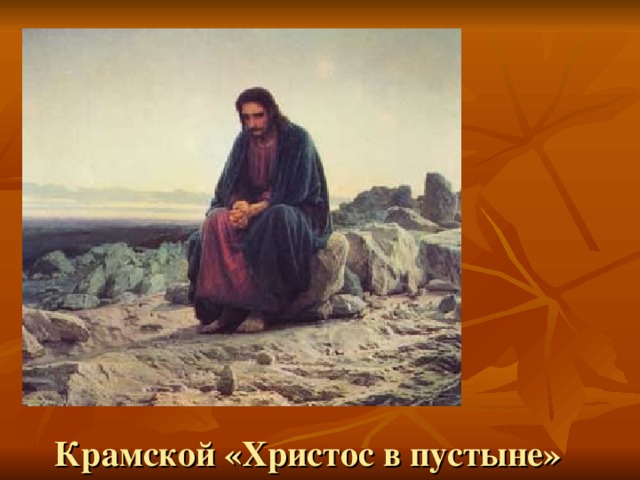 Крамской «Христос в пустыне»